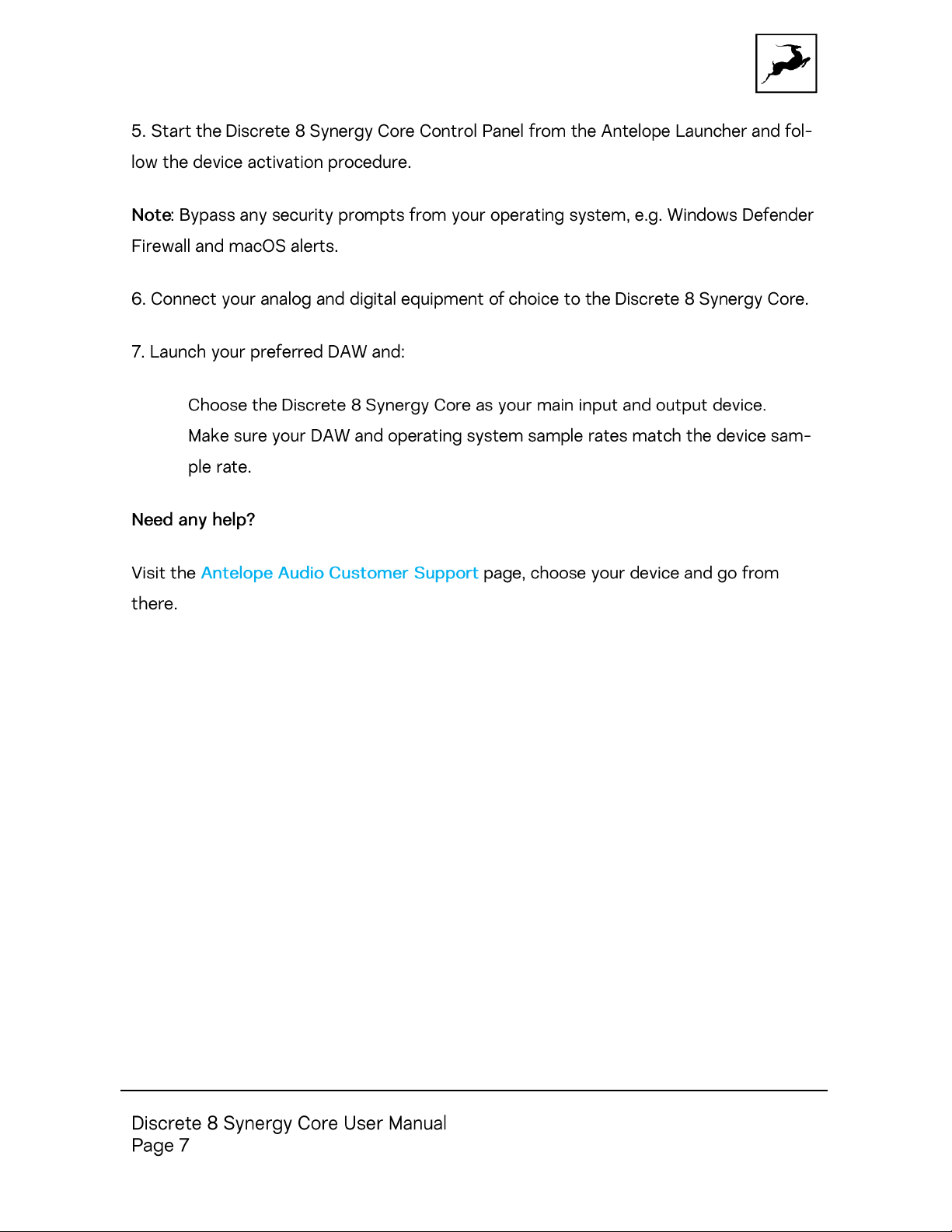 5. Start the Discrete 8 Synergy Core Control Panel from the Antelope Launcher and follow the device activation procedure.

Note: Bypass any security prompts from your operating system, e.g. Windows Defender Firewall and macOS alerts.

6. Connect your analog and digital equipment of choice to the Discrete 8 Synergy Core.

7. Launch your preferred DAW and:

Choose the Discrete 8 Synergy Core as your main input and output device.

Make sure your DAW and operating system sample rates match the device sample rate.

Need any help?

Visit the Antelope Audio Customer Support page, choose your device and go from there.

Discrete 8 Synergy Core User Manual
Page 7